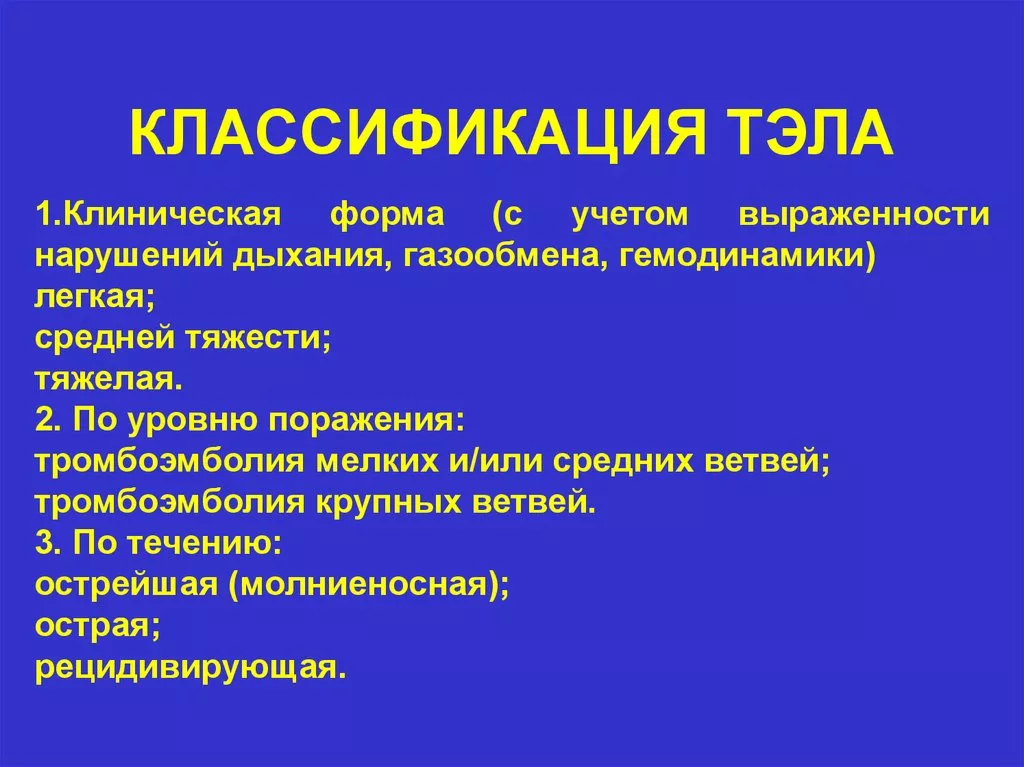 КЛАССИФИКАЦИЯ ТЭЛА

1.Клиническая форма (с учетом выраженности нарушений дыхания, газообмена, гемодинамики)
легкая;
средней тяжести;
тяжелая.
2. По уровню поражения:
тромбоэмболия мелких и/или средних ветвей;
тромбоэмболия крупных ветвей.
3. По течению:
острейшая (молниеносная);
острая;
рецидивирующая.